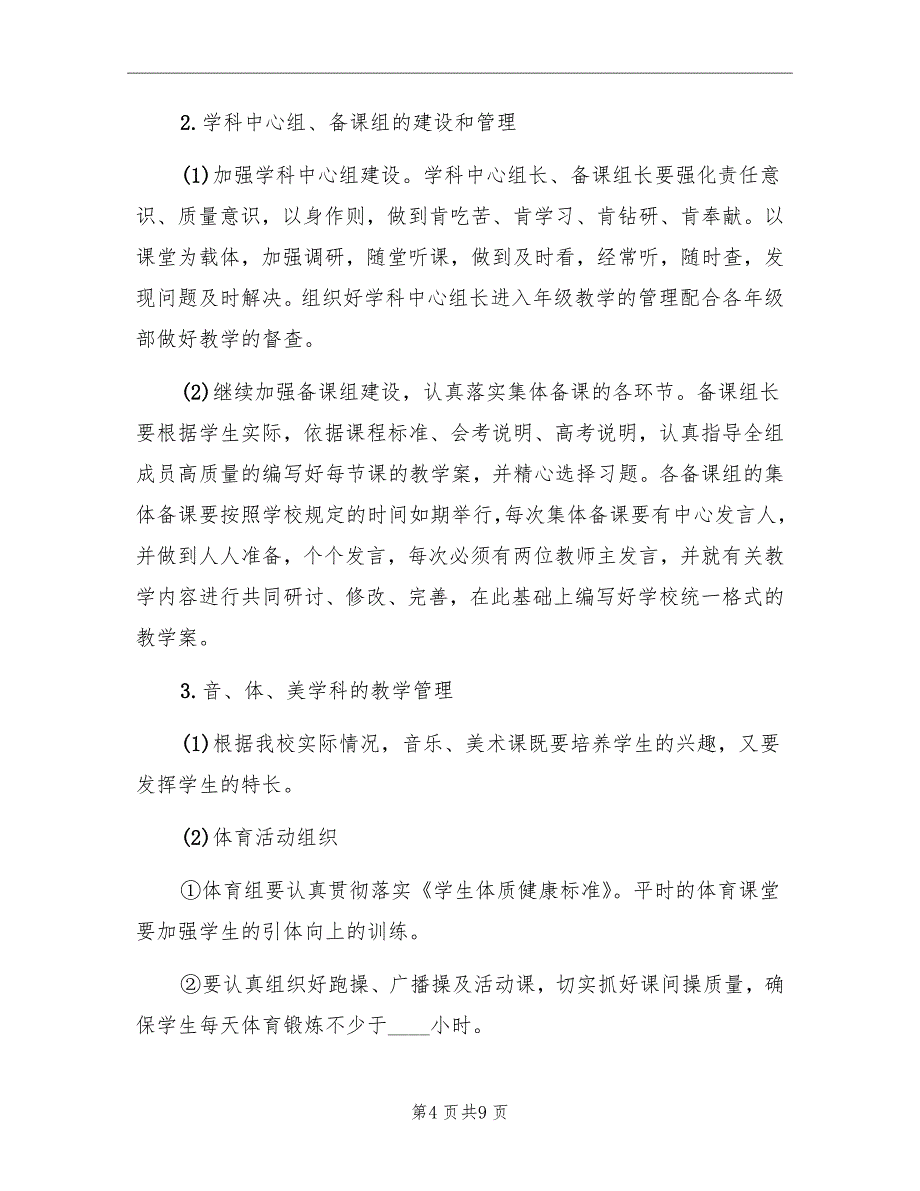 2.学科中心组、备课组的建设和管理

(1)加强学科中心组建设。学科中心组长、备课组长要强化责任意识、质量意识，以身作则，做到肯吃苦、肯学习、肯钻研、肯奉献。以课堂为载体，加强调研，随堂听课，做到及时看，经常听，随时查，发现问题及时解决。组织好学科中心组长进入年级教学的管理配合各年级部做好教学的督查。

(2)继续加强备课组建设，认真落实集体备课的各环节。备课组长要根据学生实际，依据课程标准、会考说明、高考说明，认真指导全组成员高质量的编写好每节课的教学案，并精心选择习题。各备课组的集体备课要按照学校规定的时间如期举行，每次集体备课要有中心发言人，并做到人人准备，个个发言，每次必须有两位教师主发言，并就有关教学内容进行共同研讨、修改、完善，在此基础上编写好学校统一格式的教学案。

3.音、体、美学科的教学管理

(1)根据我校实际情况，音乐、美术课既要培养学生的兴趣，又要发挥学生的特长。

(2)体育活动组织

①体育组要认真贯彻落实《学生体质健康标准》。平时的体育课堂要加强学生的引体向上的训练。

②要认真组织好跑操、广播操及活动课，切实抓好课间操质量，确保学生每天体育锻炼不少于____小时。

第4页共9页